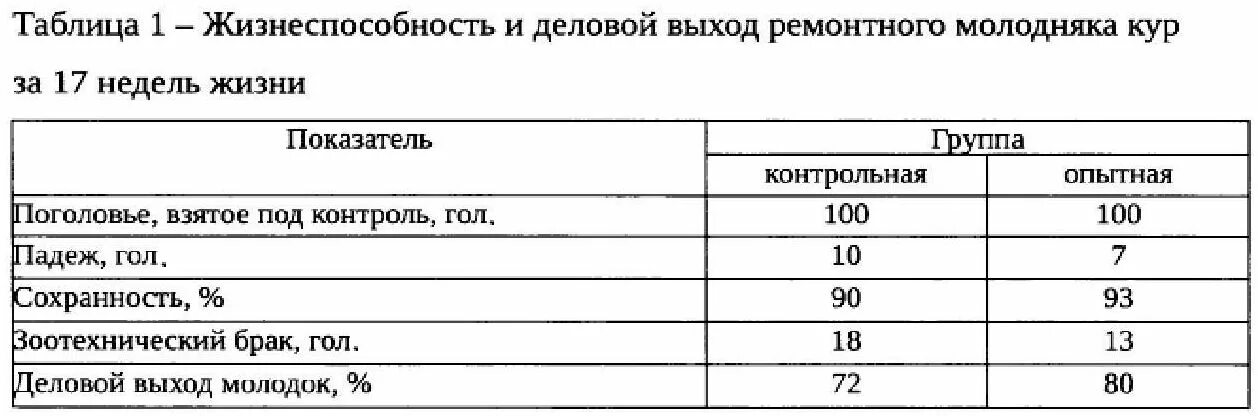 Таблица 1 – Жизнеспособность и деловой выход ремонтного молодняка кур за 17 недель жизни

| Показатель | Группа | |
|---|---|---|
| | контрольная | опытная |
| Поголовье, взятое под контроль, гол. | 100 | 100 |
| Падеж, гол. | 10 | 7 |
| Сохранность, % | 90 | 93 |
| Зоотехнический брак, гол. | 18 | 13 |
| Деловой выход молодок, % | 72 | 80 |